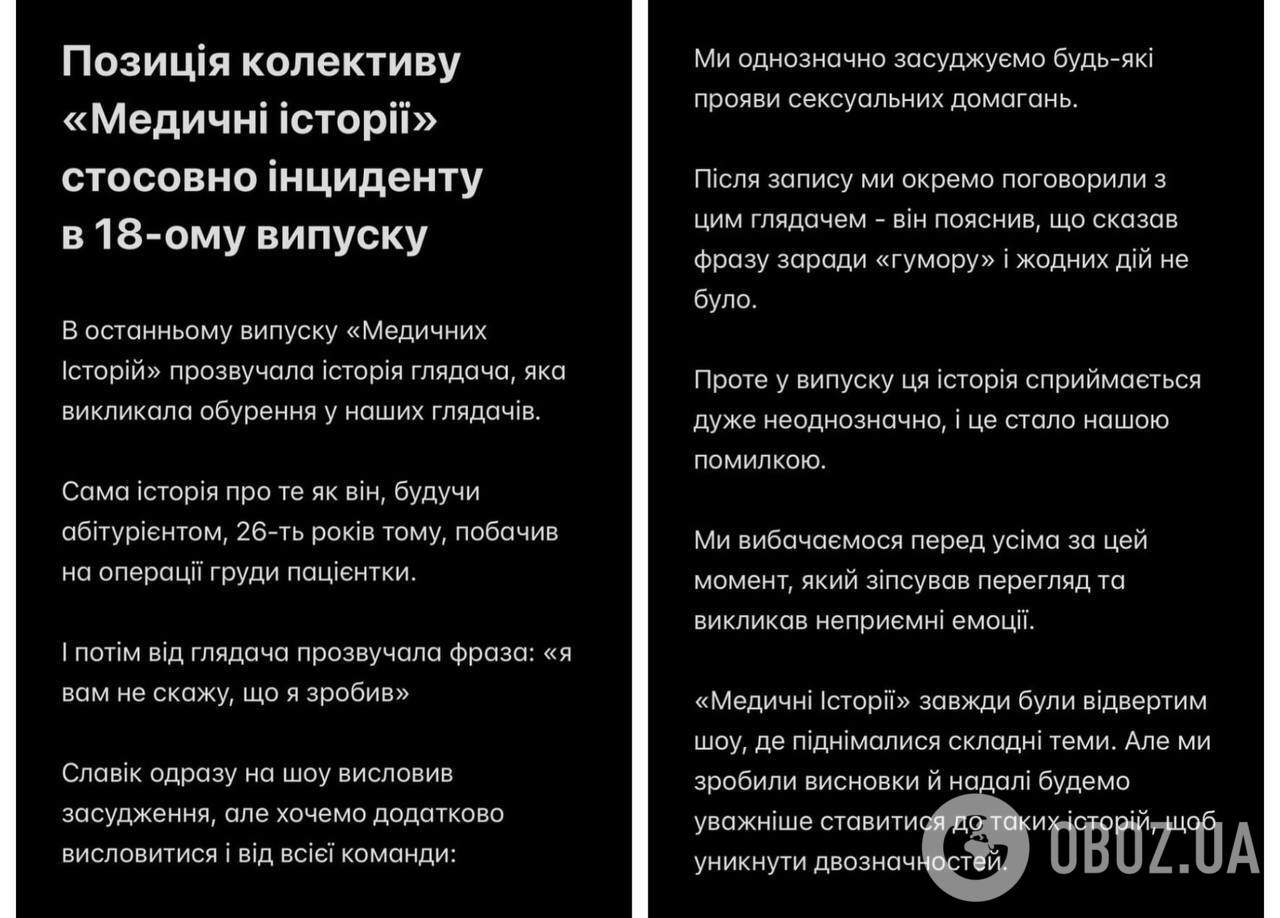 Позиція колективу «Медичні історії» стосовно інциденту в 18-ому випуску

В останньому випуску «Медичних Історій» прозвучала історія глядача, яка викликала обурення у наших глядачів.

Сама історія про те як він, будучи абітурієнтом, 26-ть років тому, побачив на операції груди пацієнтки.

І потім від глядача прозвучала фраза: «я вам не скажу, що я зробив»

Славік одразу на шоу висловив засудження, але хочемо додатково висловитися і від всієї команди:

Ми однозначно засуджуємо будь-які прояви сексуальних домагань.

Після запису ми окремо поговорили з цим глядачем - він пояснив, що сказав фразу заради «гумору» і жодних дій не було.

Проте у випуску ця історія сприймається дуже неоднозначно, і це стало нашою помилкою.

Ми вибачаємося перед усіма за цей момент, який зіпсував перегляд та викликав неприємні емоції.

«Медичні Історії» завжди були відвертим шоу, де піднімалися складні теми. Але ми зробили висновки й надалі будемо уважніше ставитися до таких історій, щоб уникнути двозначностей.

OBOZ.UA